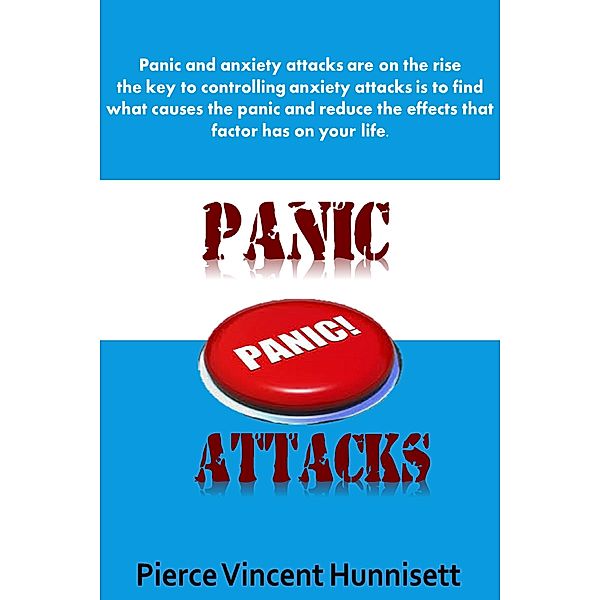 Panic and anxiety attacks are on the rise the key to controlling anxiety attacks is to find what causes the panic and reduce the effects that factor has on your life.

PANIC

PANIC!

ATTACKS

Pierce Vincent Hunnisett